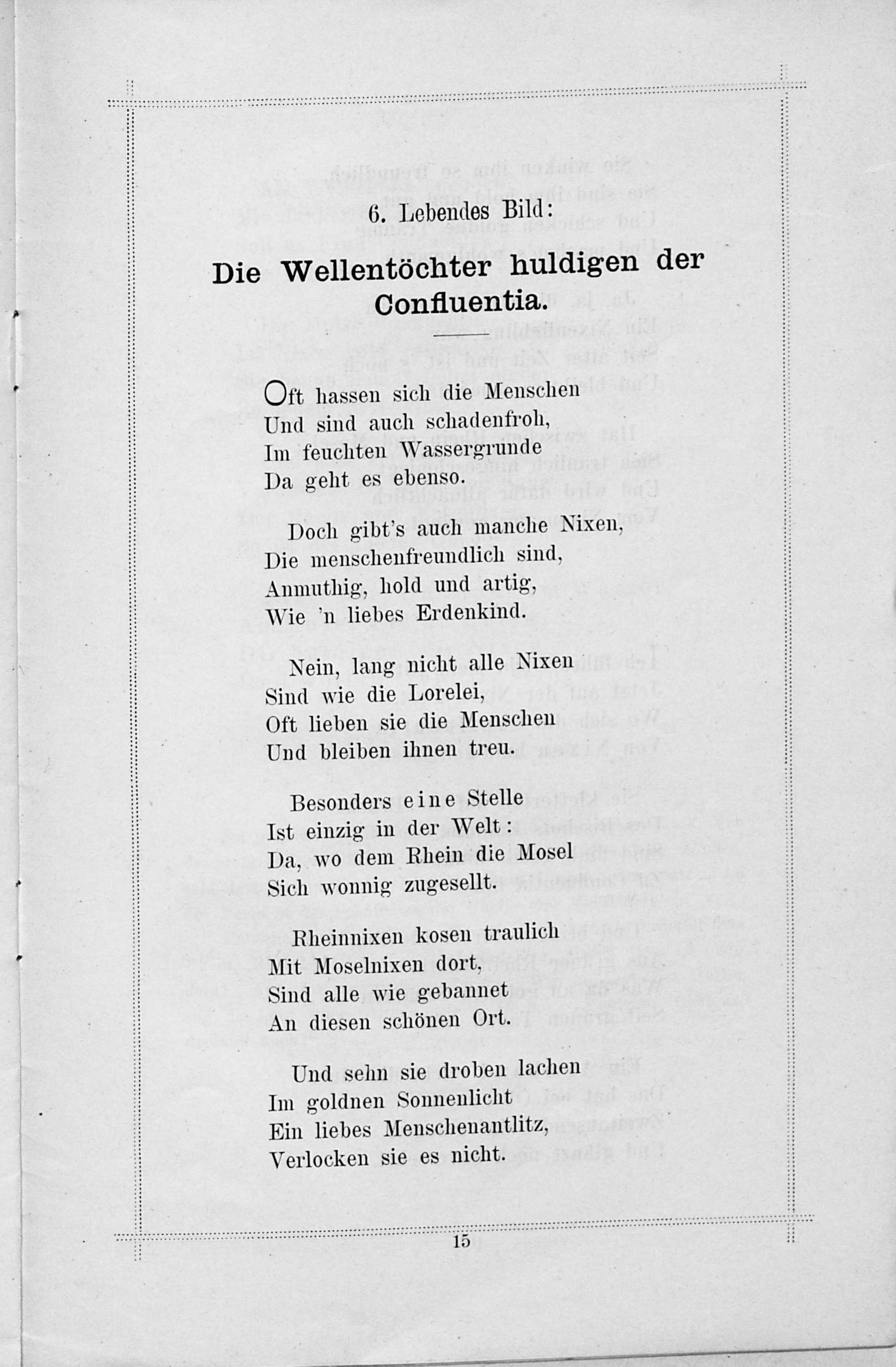 6. Lebendes Bild:

Die Wellentöchter huldigen der Confluentia.

Oft hassen sich die Menschen
Und sind auch schadenfroh,
Im feuchten Wassergrunde
Da geht es ebenso.

Doch gibt's auch manche Nixen,
Die menschenfreundlich sind,
Anmuthig, hold und artig,
Wie 'n liebes Erdenkind.

Nein, lang nicht alle Nixen
Sind wie die Lorelei,
Oft lieben sie die Menschen
Und bleiben ihnen treu.

Besonders eine Stelle
Ist einzig in der Welt:
Da, wo dem Rhein die Mosel
Sich wonnig zugesellt.

Rheinnixen kosen traulich
Mit Moselnixen dort,
Sind alle wie gebannet
An diesen schönen Ort.

Und sehn sie droben lachen
Im goldnen Sonnenlicht
Ein liebes Menschenantlitz,
Verlocken sie es nicht.

15